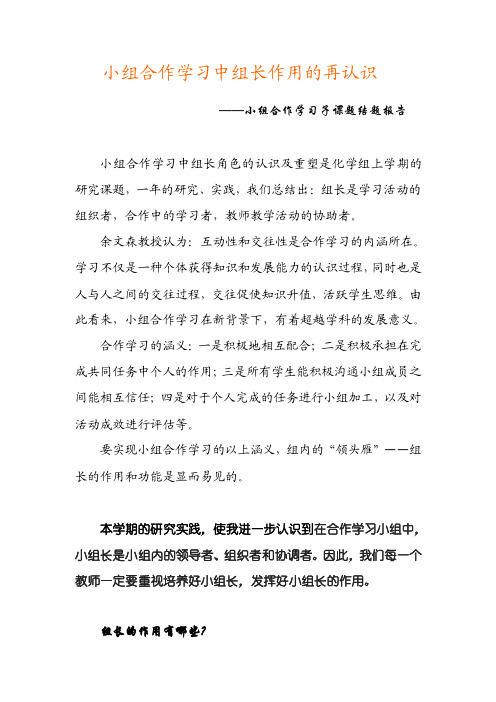 小组合作学习中组长作用的再认识

——小组合作学习子课题结题报告

小组合作学习中组长角色的认识及重塑是化学组上学期的研究课题，一年的研究、实践，我们总结出：组长是学习活动的组织者，合作中的学习者，教师教学活动的协助者。

余文森教授认为：互动性和交往性是合作学习的内涵所在。学习不仅是一种个体获得知识和发展能力的认识过程，同时也是人与人之间的交往过程，交往促使知识升值，活跃学生思维。由此看来，小组合作学习在新背景下，有着超越学科的发展意义。

合作学习的涵义：一是积极地相互配合；二是积极承担在完成共同任务中个人的作用；三是所有学生能积极沟通小组成员之间能相互信任；四是对于个人完成的任务进行小组加工，以及对活动成效进行评估等。

要实现小组合作学习的以上涵义，组内的“领头雁”——组长的作用和功能是显而易见的。

本学期的研究实践，使我进一步认识到在合作学习小组中，小组长是小组内的领导者、组织者和协调者。因此，我们每一个教师一定要重视培养好小组长，发挥好小组长的作用。

组长的作用有哪些?